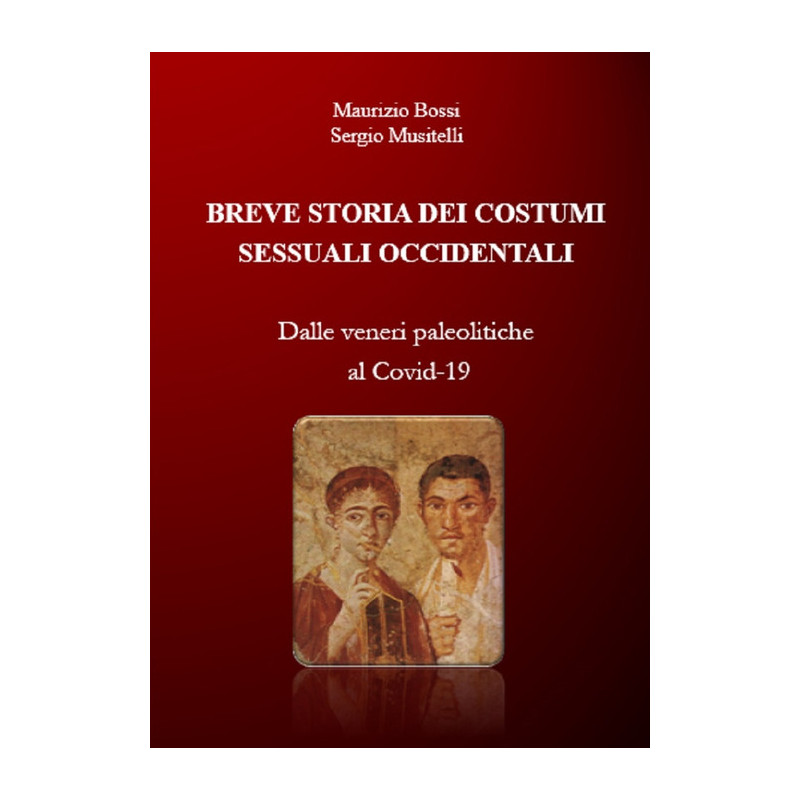 Maurizio Bossi
Sergio Musitelli

BREVE STORIA DEI COSTUMI
SESSUALI OCCIDENTALI

Dalle veneri paleolitiche
al Covid-19